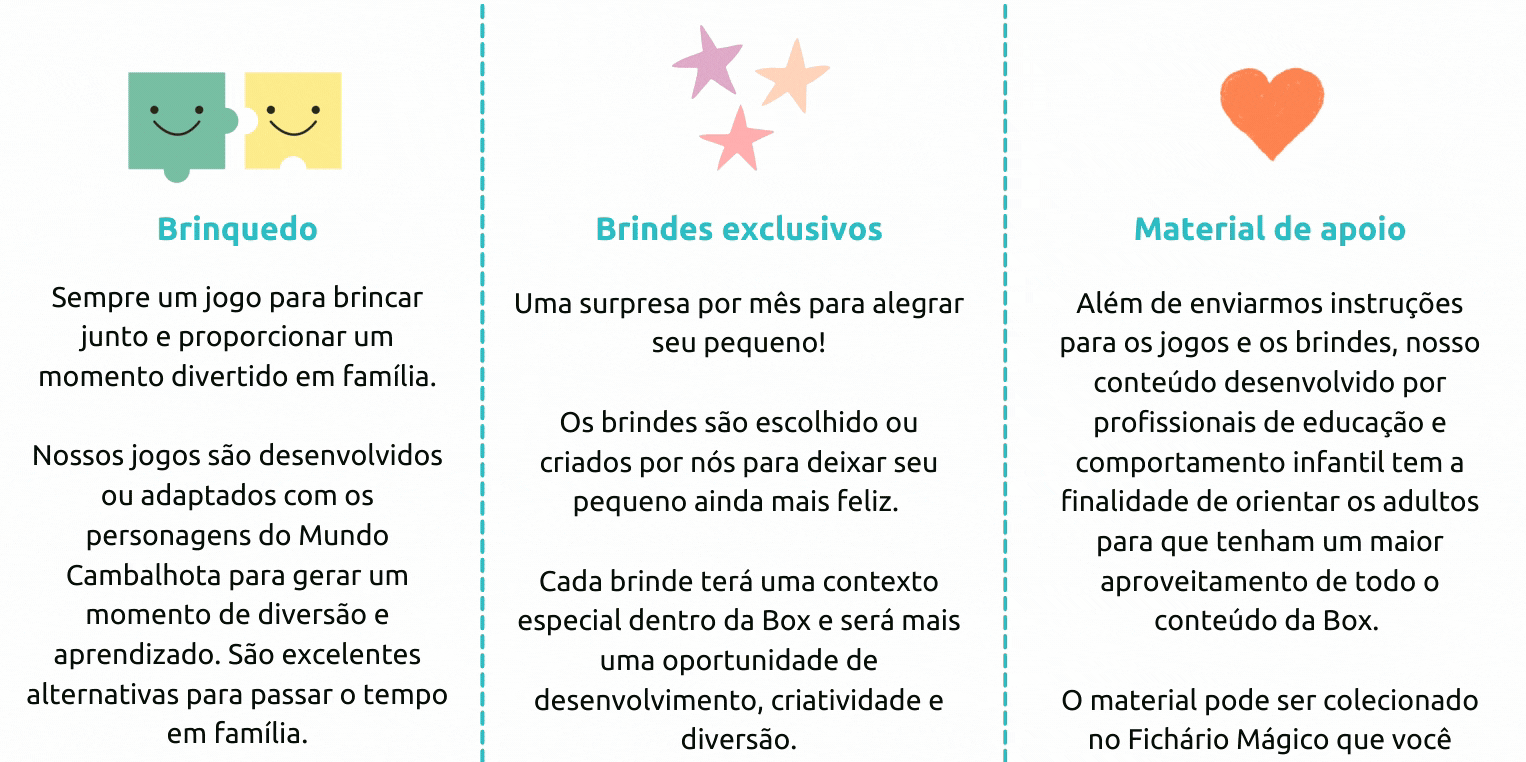 Brinquedo

Sempre um jogo para brincar junto e proporcionar um momento divertido em família.

Nossos jogos são desenvolvidos ou adaptados com os personagens do Mundo Cambalhota para gerar um momento de diversão e aprendizado. São excelentes alternativas para passar o tempo em família.

Brindes exclusivos

Uma surpresa por mês para alegrar seu pequeno!

Os brindes são escolhido ou criados por nós para deixar seu pequeno ainda mais feliz.

Cada brinde terá uma contexto especial dentro da Box e será mais uma oportunidade de desenvolvimento, criatividade e diversão.

Material de apoio

Além de enviarmos instruções para os jogos e os brindes, nosso conteúdo desenvolvido por profissionais de educação e comportamento infantil tem a finalidade de orientar os adultos para que tenham um maior aproveitamento de todo o conteúdo da Box.

O material pode ser colecionado no Fichário Mágico que você